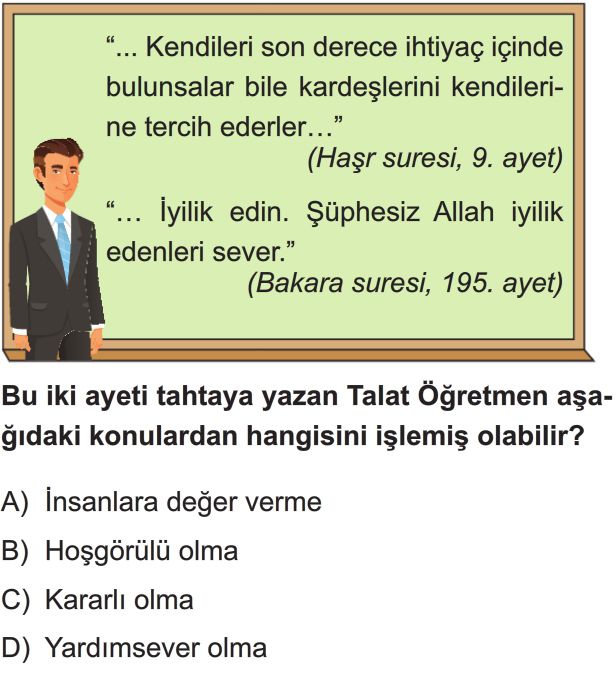 "... Kendileri son derece ihtiyaç içinde bulunsalar bile kardeşlerini kendilerine tercih ederler..."
(Haşr suresi, 9. ayet)

"... İyilik edin. Şüphesiz Allah iyilik edenleri sever."
(Bakara suresi, 195. ayet)

Bu iki ayeti tahtaya yazan Talat Öğretmen aşağıdaki konulardan hangisini işlemiş olabilir?

A) İnsanlara değer verme
B) Hoşgörülü olma
C) Kararlı olma
D) Yardımsever olma